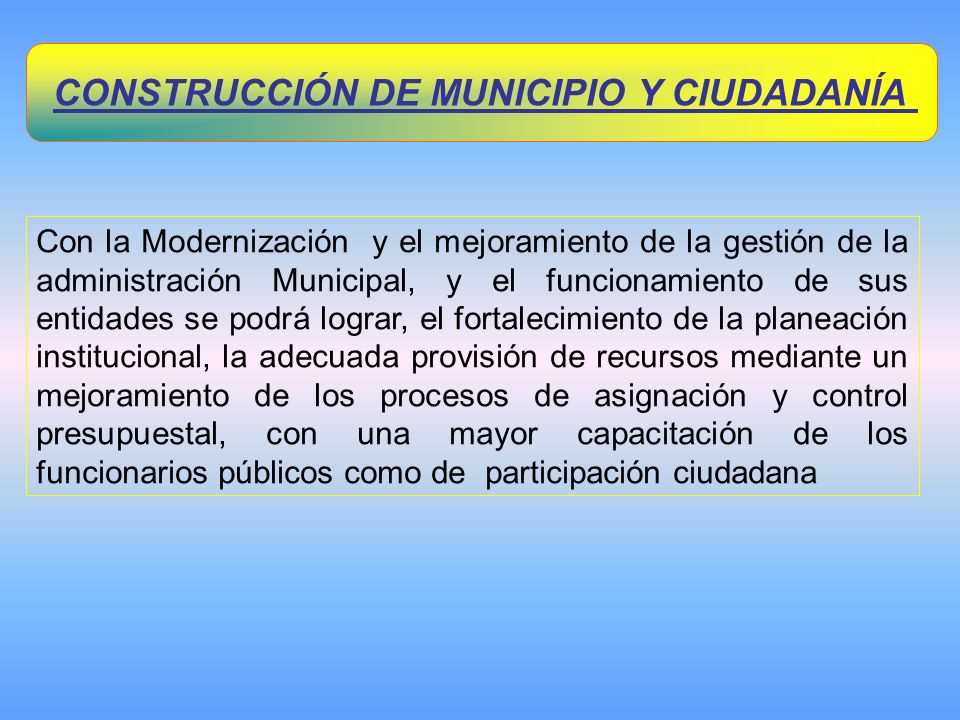 CONSTRUCCIÓN DE MUNICIPIO Y CIUDADANÍA

Con la Modernización y el mejoramiento de la gestión de la administración Municipal, y el funcionamiento de sus entidades se podrá lograr, el fortalecimiento de la planeación institucional, la adecuada provisión de recursos mediante un mejoramiento de los procesos de asignación y control presupuestal, con una mayor capacitación de los funcionarios públicos como de participación ciudadana